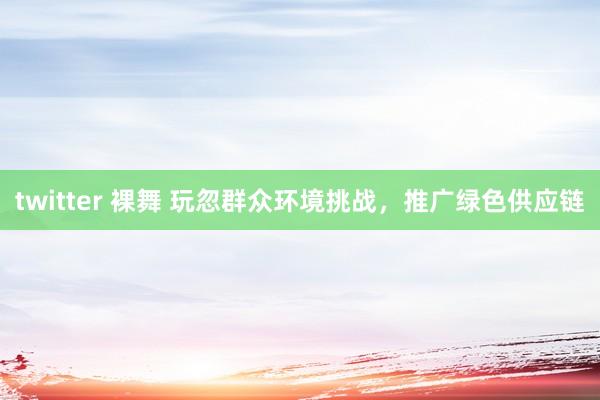 twitter 裸舞 玩忽群众环境挑战，推广绿色供应链